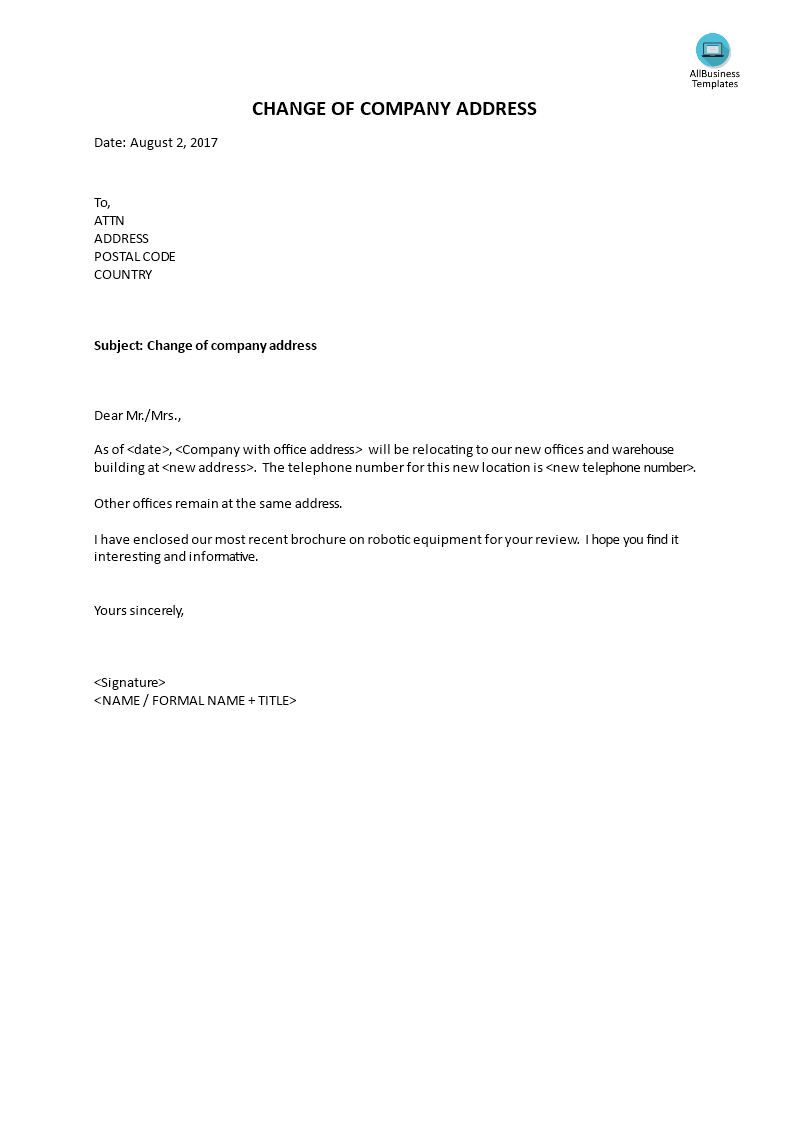 AllBusiness Templates

CHANGE OF COMPANY ADDRESS

Date: August 2, 2017

To,
ATTN
ADDRESS
POSTAL CODE
COUNTRY

Subject: Change of company address

Dear Mr./Mrs.,

As of <date>, <Company with office address> will be relocating to our new offices and warehouse building at <new address>. The telephone number for this new location is <new telephone number>.

Other offices remain at the same address.

I have enclosed our most recent brochure on robotic equipment for your review. I hope you find it interesting and informative.

Yours sincerely,

<Signature>
<NAME / FORMAL NAME + TITLE>